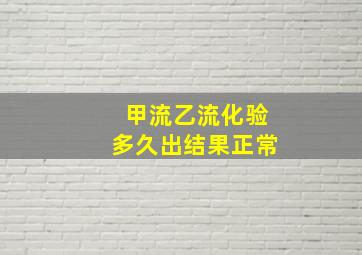 甲流乙流化验
多久出结果正常